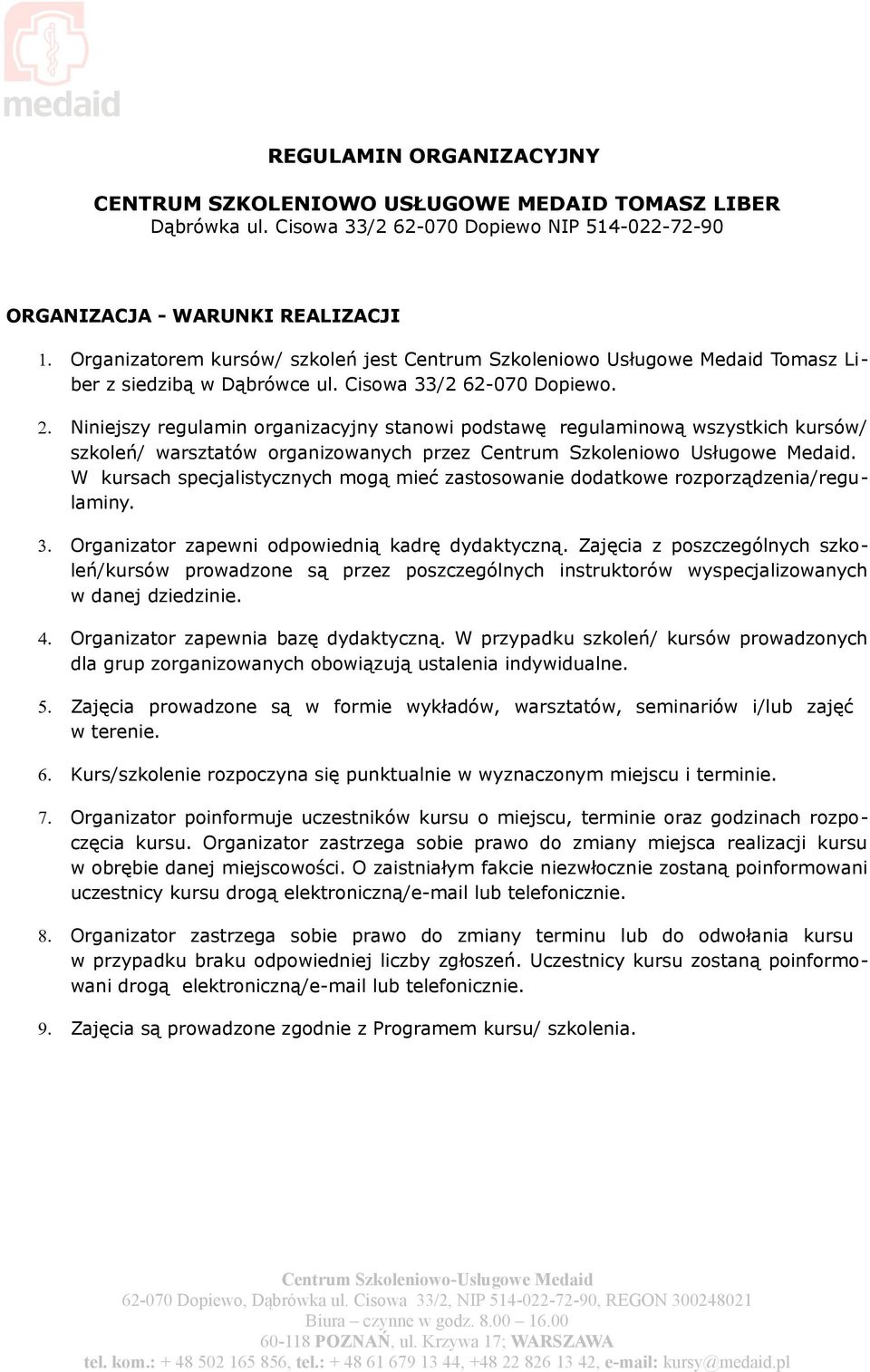 medaid

REGULAMIN ORGANIZACYJNY

CENTRUM SZKOLENIOWO USŁUGOWE MEDAID TOMASZ LIBER
Dąbrówka ul. Cisowa 33/2 62-070 Dopiewo NIP 514-022-72-90

ORGANIZACJA - WARUNKI REALIZACJI

1. Organizatorem kursów/ szkoleń jest Centrum Szkoleniowo Usługowe Medaid Tomasz Liber z siedzibą w Dąbrówce ul. Cisowa 33/2 62-070 Dopiewo.

2. Niniejszy regulamin organizacyjny stanowi podstawę regulaminową wszystkich kursów/ szkoleń/ warsztatów organizowanych przez Centrum Szkoleniowo Usługowe Medaid. W kursach specjalistycznych mogą mieć zastosowanie dodatkowe rozporządzenia/regulaminy.

3. Organizator zapewni odpowiednią kadrę dydaktyczną. Zajęcia z poszczególnych szkoleń/kursów prowadzone są przez poszczególnych instruktorów wyspecjalizowanych w danej dziedzinie.

4. Organizator zapewnia bazę dydaktyczną. W przypadku szkoleń/ kursów prowadzonych dla grup zorganizowanych obowiązują ustalenia indywidualne.

5. Zajęcia prowadzone są w formie wykładów, warsztatów, seminariów i/lub zajęć w terenie.

6. Kurs/szkolenie rozpoczyna się punktualnie w wyznaczonym miejscu i terminie.

7. Organizator poinformuje uczestników kursu o miejscu, terminie oraz godzinach rozpoczęcia kursu. Organizator zastrzega sobie prawo do zmiany miejsca realizacji kursu w obrębie danej miejscowości. O zaistniałym fakcie niezwłocznie zostaną poinformowani uczestnicy kursu drogą elektroniczną/e-mail lub telefonicznie.

8. Organizator zastrzega sobie prawo do zmiany terminu lub do odwołania kursu w przypadku braku odpowiedniej liczby zgłoszeń. Uczestnicy kursu zostaną poinformowani drogą elektroniczną/e-mail lub telefonicznie.

9. Zajęcia są prowadzone zgodnie z Programem kursu/ szkolenia.

Centrum Szkoleniowo-Usługowe Medaid
62-070 Dopiewo, Dąbrówka ul. Cisowa 33/2, NIP 514-022-72-90, REGON 300248021
Biura – czynne w godz. 8.00 – 16.00
60-118 POZNAŃ, ul. Krzywa 17; WARSZAWA
tel. kom.: + 48 502 165 856, tel.: + 48 61 679 13 44, +48 22 826 13 42, e-mail: kursy@medaid.pl